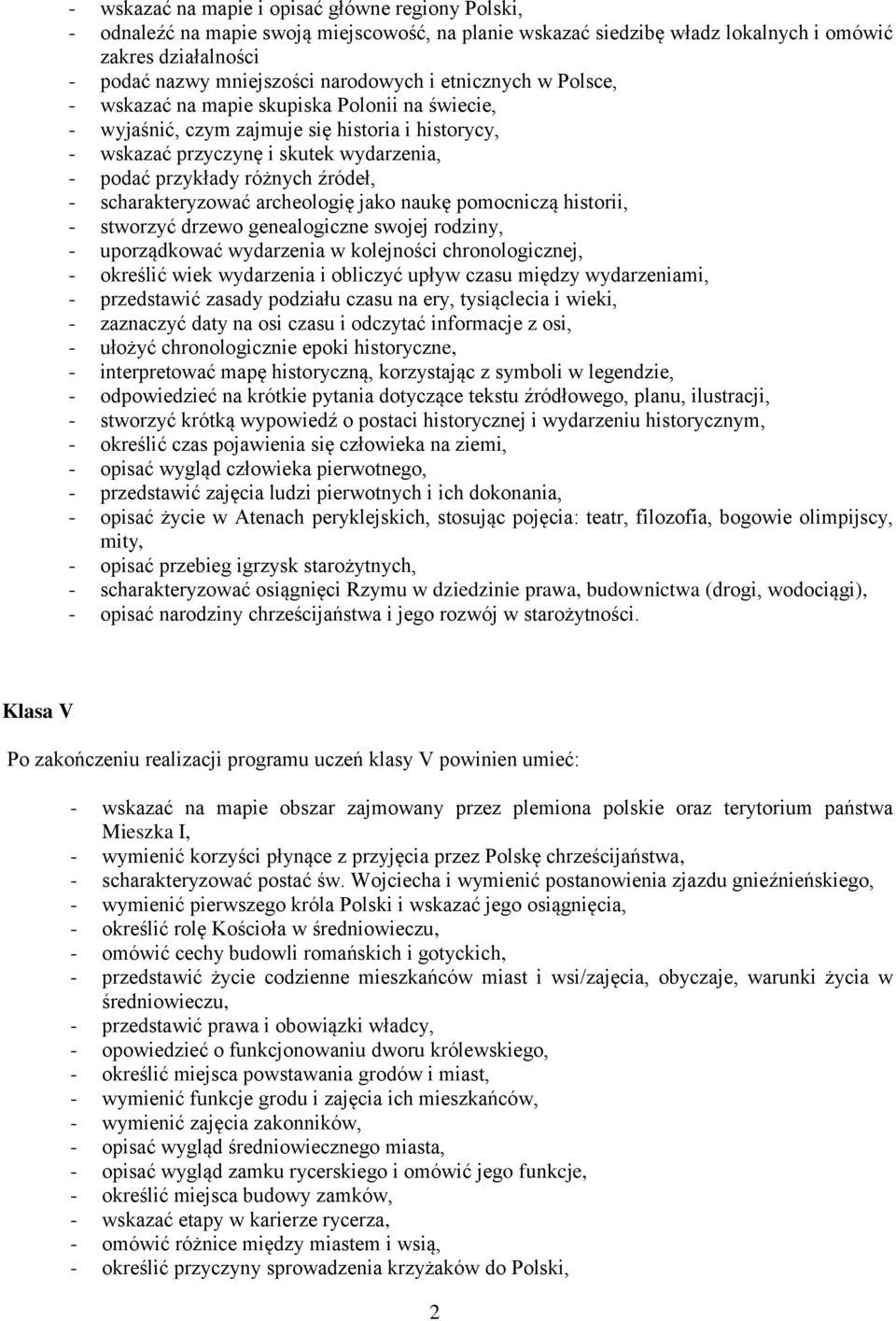 - wskazać na mapie i opisać główne regiony Polski,
- odnaleźć na mapie swoją miejscowość, na planie wskazać siedzibę władz lokalnych i omówić zakres działalności
- podać nazwy mniejszości narodowych i etnicznych w Polsce,
- wskazać na mapie skupiska Polonii na świecie,
- wyjaśnić, czym zajmuje się historia i historycy,
- wskazać przyczynę i skutek wydarzenia,
- podać przykłady różnych źródeł,
- scharakteryzować archeologię jako naukę pomocniczą historii,
- stworzyć drzewo genealogiczne swojej rodziny,
- uporządkować wydarzenia w kolejności chronologicznej,
- określić wiek wydarzenia i obliczyć upływ czasu między wydarzeniami,
- przedstawić zasady podziału czasu na ery, tysiąclecia i wieki,
- zaznaczyć daty na osi czasu i odczytać informacje z osi,
- ułożyć chronologicznie epoki historyczne,
- interpretować mapę historyczną, korzystając z symboli w legendzie,
- odpowiedzieć na krótkie pytania dotyczące tekstu źródłowego, planu, ilustracji,
- stworzyć krótką wypowiedź o postaci historycznej i wydarzeniu historycznym,
- określić czas pojawienia się człowieka na ziemi,
- opisać wygląd człowieka pierwotnego,
- przedstawić zajęcia ludzi pierwotnych i ich dokonania,
- opisać życie w Atenach peryklejskich, stosując pojęcia: teatr, filozofia, bogowie olimpijscy, mity,
- opisać przebieg igrzysk starożytnych,
- scharakteryzować osiągnięci Rzymu w dziedzinie prawa, budownictwa (drogi, wodociągi),
- opisać narodziny chrześcijaństwa i jego rozwój w starożytności.

Klasa V

Po zakończeniu realizacji programu uczeń klasy V powinien umieć:

- wskazać na mapie obszar zajmowany przez plemiona polskie oraz terytorium państwa Mieszka I,
- wymienić korzyści płynące z przyjęcia przez Polskę chrześcijaństwa,
- scharakteryzować postać św. Wojciecha i wymienić postanowienia zjazdu gnieźnieńskiego,
- wymienić pierwszego króla Polski i wskazać jego osiągnięcia,
- określić rolę Kościoła w średniowieczu,
- omówić cechy budowli romańskich i gotyckich,
- przedstawić życie codzienne mieszkańców miast i wsi/zajęcia, obyczaje, warunki życia w średniowieczu,
- przedstawić prawa i obowiązki władcy,
- opowiedzieć o funkcjonowaniu dworu królewskiego,
- określić miejsca powstawania grodów i miast,
- wymienić funkcje grodu i zajęcia ich mieszkańców,
- wymienić zajęcia zakonników,
- opisać wygląd średniowiecznego miasta,
- opisać wygląd zamku rycerskiego i omówić jego funkcje,
- określić miejsca budowy zamków,
- wskazać etapy w karierze rycerza,
- omówić różnice między miastem i wsią,
- określić przyczyny sprowadzenia krzyżaków do Polski,

2